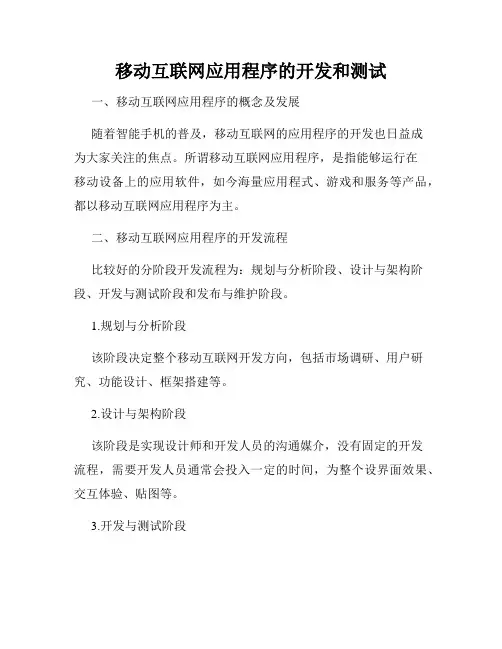 移动互联网应用程序的开发和测试

一、移动互联网应用程序的概念及发展

随着智能手机的普及，移动互联网的应用程序的开发也日益成为大家关注的焦点。所谓移动互联网应用程序，是指能够运行在移动设备上的应用软件，如今海量应用程式、游戏和服务等产品，都以移动互联网应用程序为主。

二、移动互联网应用程序的开发流程

比较好的分阶段开发流程为：规划与分析阶段、设计与架构阶段、开发与测试阶段和发布与维护阶段。

1.规划与分析阶段

该阶段决定整个移动互联网开发方向，包括市场调研、用户研究、功能设计、框架搭建等。

2.设计与架构阶段

该阶段是实现设计师和开发人员的沟通媒介，没有固定的开发流程，需要开发人员通常会投入一定的时间，为整个设界面效果、交互体验、贴图等。

3.开发与测试阶段